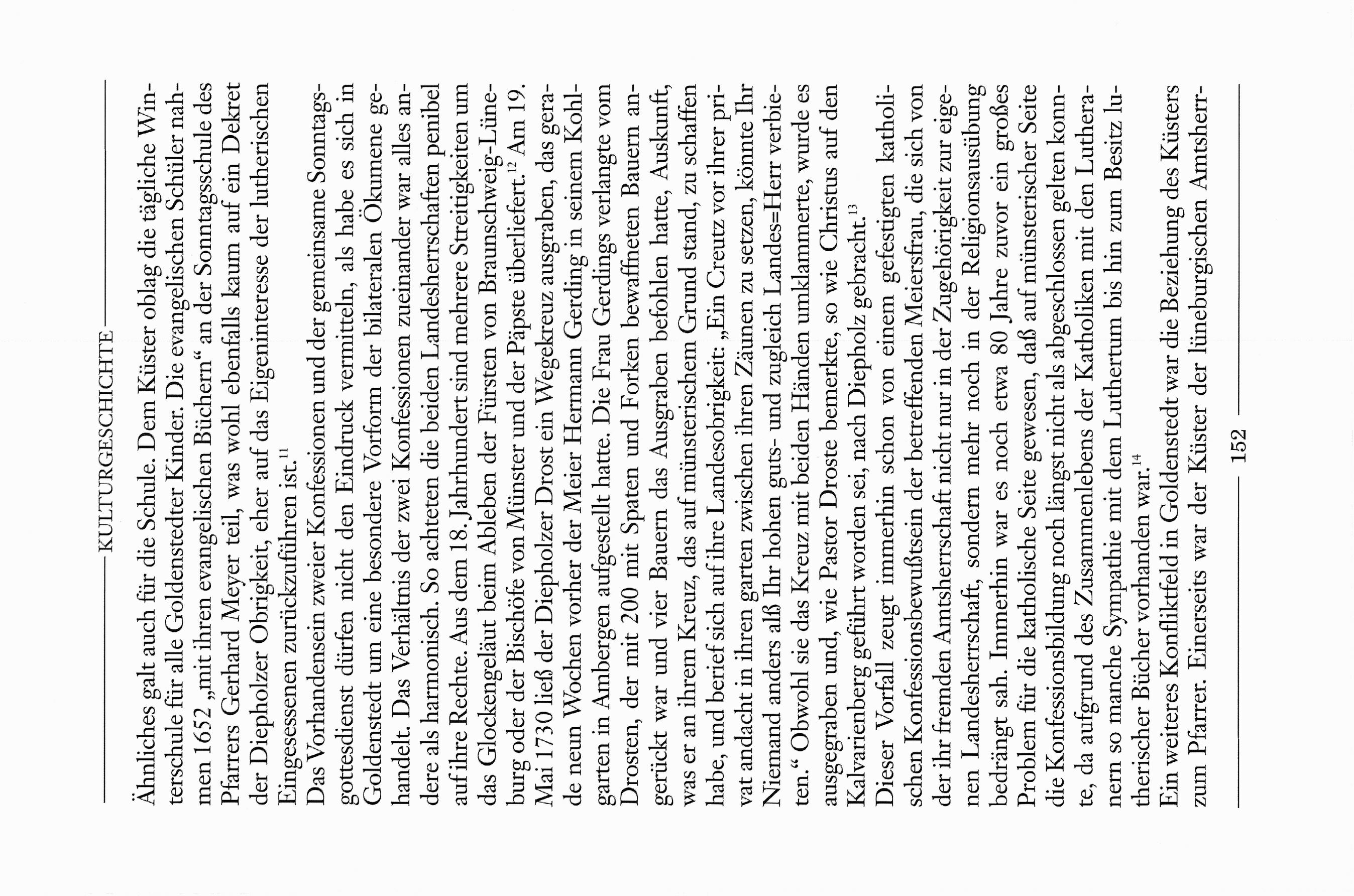 KULTURGESCHICHTE

Ähnliches galt auch für die Schule. Dem Küster oblag die tägliche Winterschule für alle Goldenstedter Kinder. Die evangelischen Schüler nahmen 1652 „mit ihren evangelischen Büchern“ an der Sonntagsschule des Pfarrers Gerhard Meyer teil, was wohl ebenfalls kaum auf ein Dekret der Diepholzer Obrigkeit, eher auf das Eigeninteresse der lutherischen Eingesessenen zurückzuführen ist.$^{11}$

Das Vorhandensein zweier Konfessionen und der gemeinsame Sonntagsgottesdienst dürfen nicht den Eindruck vermitteln, als habe es sich in Goldenstedt um eine besondere Vorform der bilateralen Ökumene gehandelt. Das Verhältnis der zwei Konfessionen zueinander war alles andere als harmonisch. So achteten die beiden Landesherrschaften penibel auf ihre Rechte. Aus dem 18. Jahrhundert sind mehrere Streitigkeiten um das Glockengeläut beim Ableben der Fürsten von Braunschweig-Lüneburg oder der Bischöfe von Münster und der Päpste überliefert.$^{12}$ Am 19. Mai 1730 ließ der Diepholzer Drost ein Wegekreuz ausgraben, das gerade neun Wochen vorher der Meier Hermann Gerding in seinem Kohlgarten in Ambergen aufgestellt hatte. Die Frau Gerdings verlangte vom Drosten, der mit 200 mit Spaten und Forken bewaffneten Bauern angerückt war und vier Bauern das Ausgraben befohlen hatte, Auskunft, was er an ihrem Kreuz, das auf münsterischem Grund stand, zu schaffen habe, und berief sich auf ihre Landesobrigkeit: „Ein Creutz vor ihrer privat andacht in ihren garten zwischen ihren Zäunen zu setzen, könnte Ihr Niemand anders alß Ihr hohen guts- und zugleich Landes=Herr verbieten.“ Obwohl sie das Kreuz mit beiden Händen umklammerte, wurde es ausgegraben und, wie Pastor Droste bemerkte, so wie Christus auf den Kalvarienberg geführt worden sei, nach Diepholz gebracht.$^{13}$

Dieser Vorfall zeugt immerhin schon von einem gefestigten katholischen Konfessionsbewußtsein der betreffenden Meiersfrau, die sich von der ihr fremden Amtsherrschaft nicht nur in der Zugehörigkeit zur eigenen Landesherrschaft, sondern mehr noch in der Religionsausübung bedrängt sah. Immerhin war es noch etwa 80 Jahre zuvor ein großes Problem für die katholische Seite gewesen, daß auf münsterischer Seite die Konfessionsbildung noch längst nicht als abgeschlossen gelten konnte, da aufgrund des Zusammenlebens der Katholiken mit den Lutheranern so manche Sympathie mit dem Luthertum bis hin zum Besitz lutherischer Bücher vorhanden war.$^{14}$

Ein weiteres Konfliktfeld in Goldenstedt war die Beziehung des Küsters zum Pfarrer. Einerseits war der Küster der lüneburgischen Amtsherr-

152